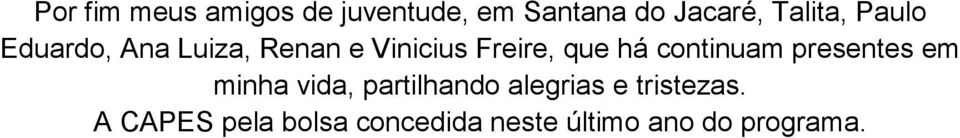 Por fim meus amigos de juventude, em Santana do Jacaré, Talita, Paulo Eduardo, Ana Luiza, Renan e Vinicius Freire, que há continuam presentes em minha vida, partilhando alegrias e tristezas.

A CAPES pela bolsa concedida neste último ano do programa.